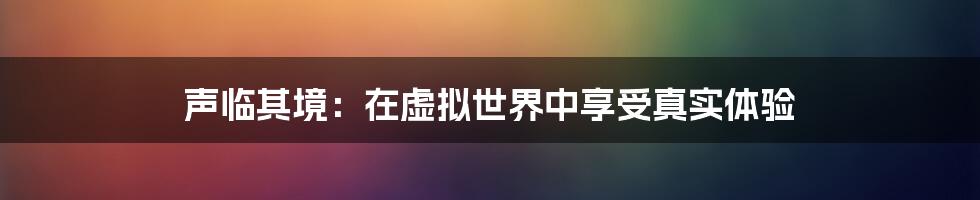 声临其境：在虚拟世界中享受真实体验